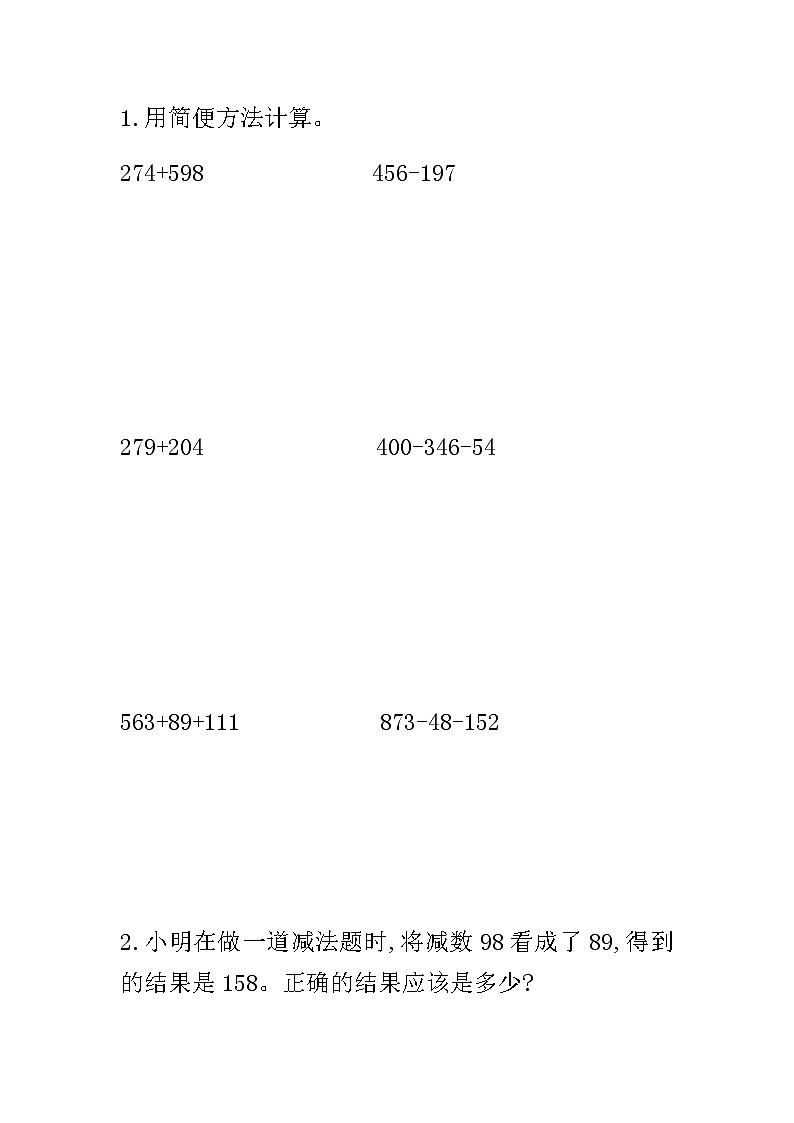 1.用简便方法计算。

$274+598$　　$456-197$

$279+204$　　$400-346-54$

$563+89+111$　　$873-48-152$

2.小明在做一道减法题时,将减数 98 看成了 89,得到的结果是 158。正确的结果应该是多少?